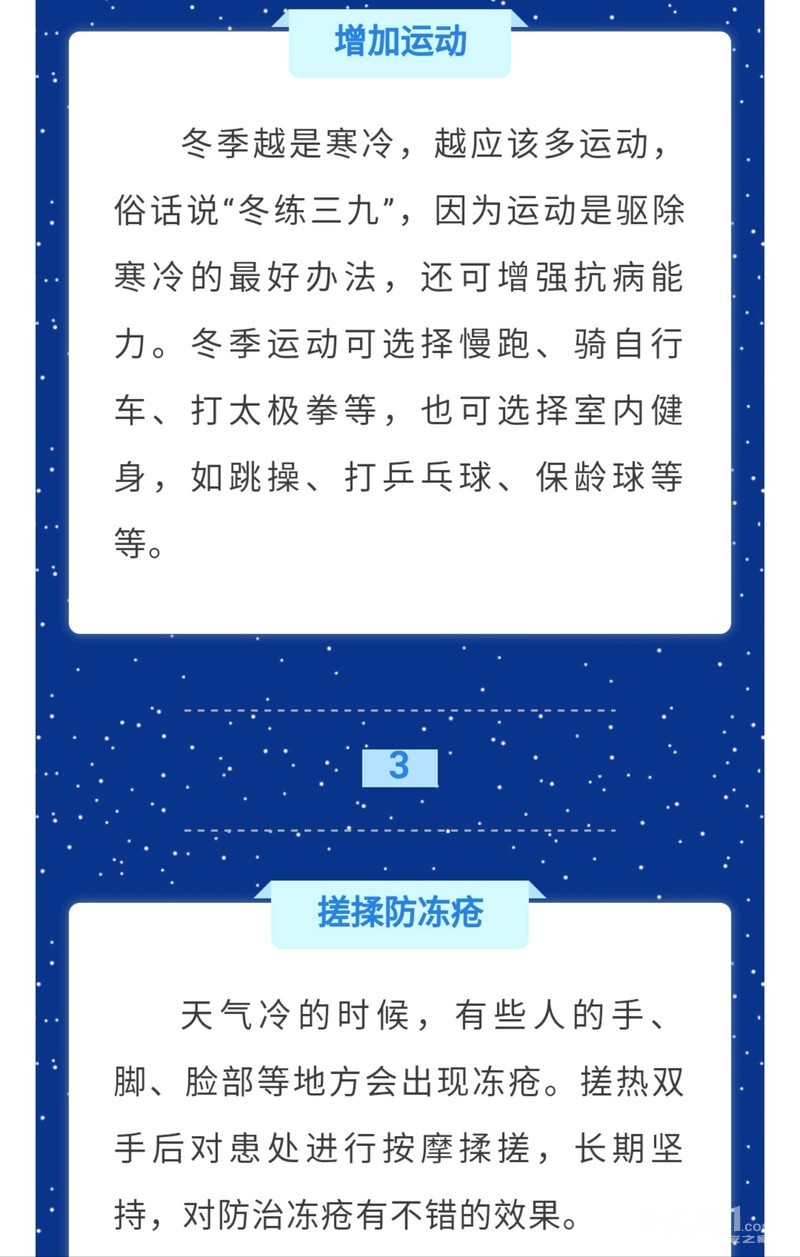 增加运动

冬季越是寒冷，越应该多运动，俗话说“冬练三九”，因为运动是驱除寒冷的最好办法，还可增强抗病能力。冬季运动可选择慢跑、骑自行车、打太极拳等，也可选择室内健身，如跳操、打乒乓球、保龄球等等。

3

搓揉防冻疮

天气冷的时候，有些人的手、脚、脸部等地方会出现冻疮。搓热双手后对患处进行按摩揉搓，长期坚持，对防治冻疮有不错的效果。